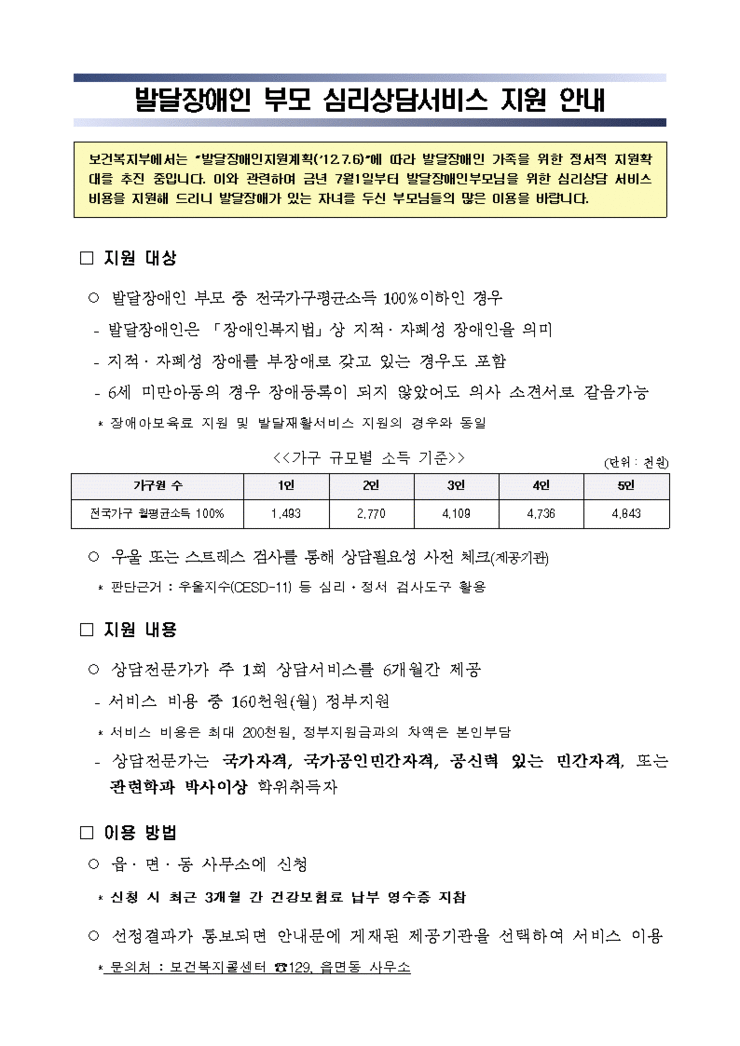 발달장애인 부모 심리상담서비스 지원 안내

보건복지부에서는 "발달장애인지원계획('12.7.6)"에 따라 발달장애인 가족을 위한 정서적 지원확대를 추진 중입니다. 이와 관련하여 금년 7월1일부터 발달장애인부모님을 위한 심리상담 서비스 비용을 지원해 드리니 발달장애가 있는 자녀를 두신 부모님들의 많은 이용을 바랍니다.

□ 지원 대상

○ 발달장애인 부모 중 전국가구평균소득 100%이하인 경우

- 발달장애인은 「장애인복지법」상 지적·자폐성 장애인을 의미

- 지적·자폐성 장애를 부장애로 갖고 있는 경우도 포함

- 6세 미만아동의 경우 장애등록이 되지 않았어도 의사 소견서로 갈음가능

* 장애아보육료 지원 및 발달재활서비스 지원의 경우와 동일

<<가구 규모별 소득 기준>>

(단위 : 천원)

| 가구원 수 | 1인 | 2인 | 3인 | 4인 | 5인 |
|---|---|---|---|---|---|
| 전국가구 월평균소득 100% | 1,493 | 2,770 | 4,109 | 4,736 | 4,843 |

○ 우울 또는 스트레스 검사를 통해 상담필요성 사전 체크(제공기관)

* 판단근거 : 우울지수(CESD-11) 등 심리·정서 검사도구 활용

□ 지원 내용

○ 상담전문가가 주 1회 상담서비스를 6개월간 제공

- 서비스 비용 중 160천원(월) 정부지원

* 서비스 비용은 최대 200천원, 정부지원금과의 차액은 본인부담

- 상담전문가는 국가자격, 국가공인민간자격, 공신력 있는 민간자격, 또는 관련학과 박사이상 학위취득자

□ 이용 방법

○ 읍·면·동 사무소에 신청

* 신청 시 최근 3개월 간 건강보험료 납부 영수증 지참

○ 선정결과가 통보되면 안내문에 게재된 제공기관을 선택하여 서비스 이용

* 문의처 : 보건복지콜센터 ☎129, 읍면동 사무소